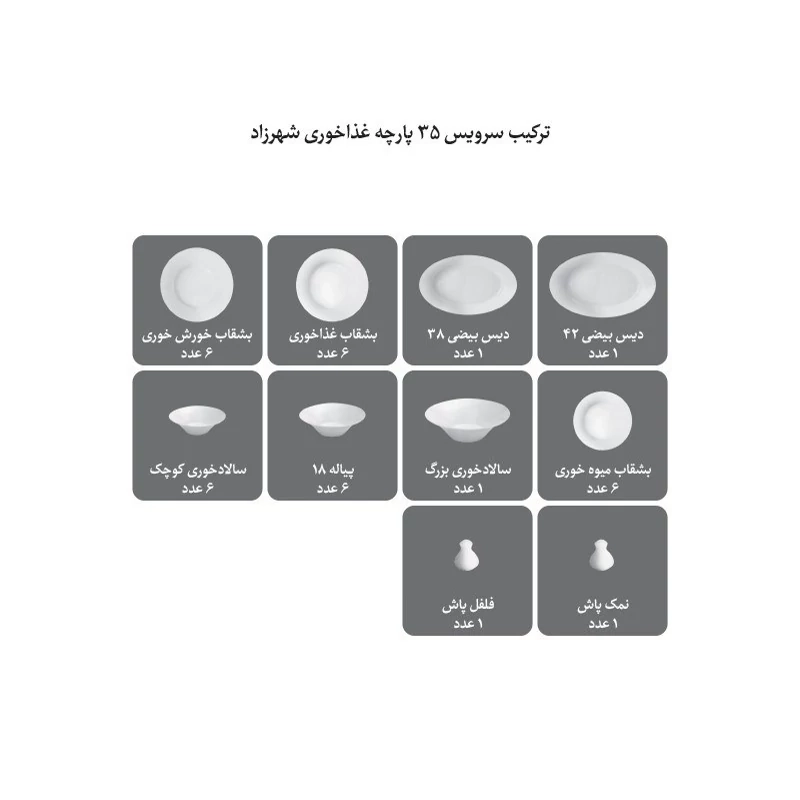 ترکیب سرویس ۳۵ پارچه غذاخوری شهرزاد

دیس بیضی ۴۲
۱ عدد

دیس بیضی ۳۸
۱ عدد

بشقاب غذاخوری
۶ عدد

بشقاب خورش خوری
۶ عدد

بشقاب میوه خوری
۶ عدد

سالادخوری بزرگ
۱ عدد

پیاله ۱۸
۶ عدد

سالادخوری کوچک
۶ عدد

نمک پاش
۱ عدد

فلفل پاش
۱ عدد